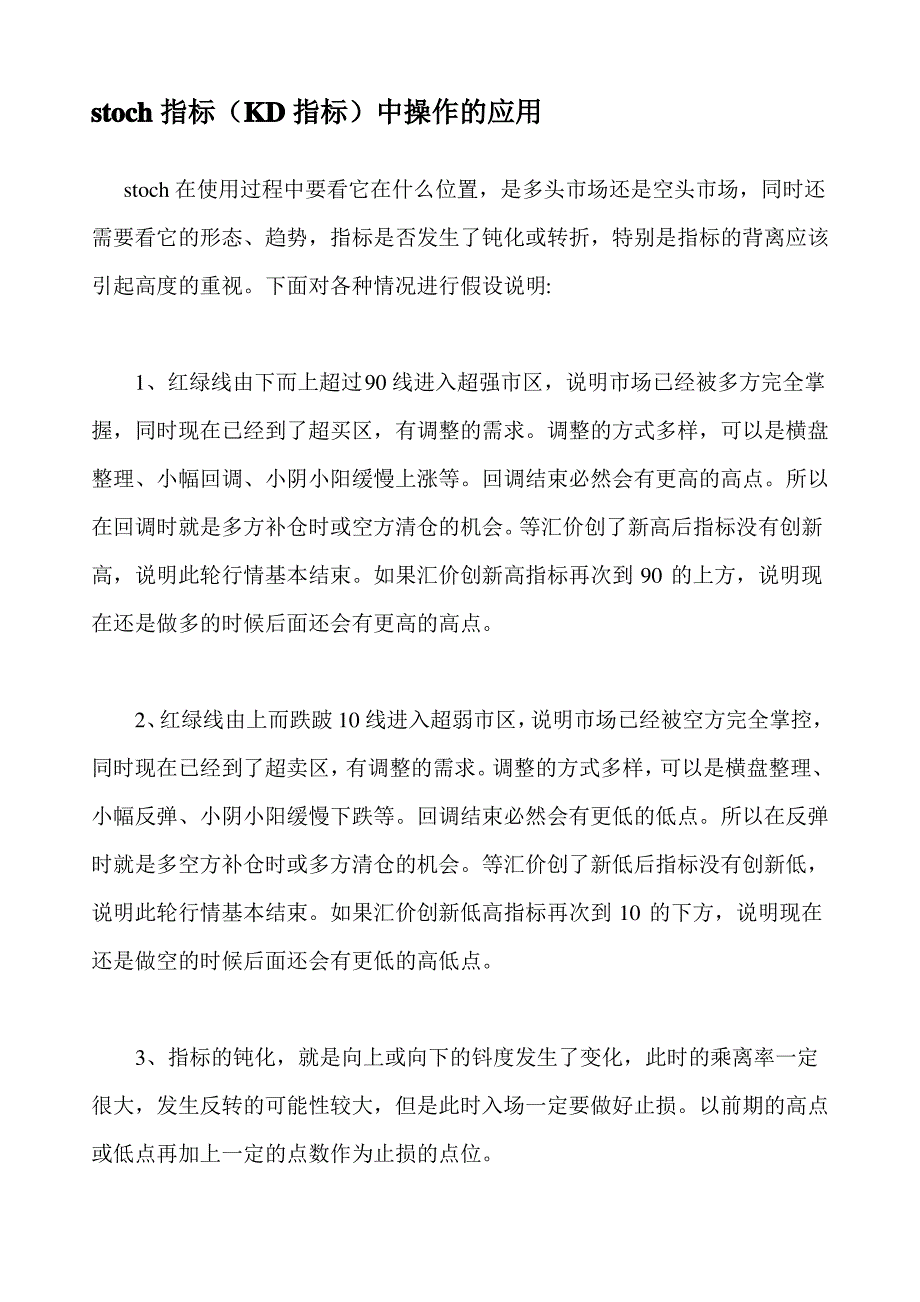 stoch 指标（KD 指标）中操作的应用

stoch 在使用过程中要看它在什么位置，是多头市场还是空头市场，同时还需要看它的形态、趋势，指标是否发生了钝化或转折，特别是指标的背离应该引起高度的重视。下面对各种情况进行假设说明:

1、红绿线由下而上超过 90 线进入超强市区，说明市场已经被多方完全掌握，同时现在已经到了超买区，有调整的需求。调整的方式多样，可以是横盘整理、小幅回调、小阴小阳缓慢上涨等。回调结束必然会有更高的高点。所以在回调时就是多方补仓时或空方清仓的机会。等汇价创了新高后指标没有创新高，说明此轮行情基本结束。如果汇价创新高指标再次到 90 的上方，说明现在还是做多的时候后面还会有更高的高点。

2、红绿线由上而跌跛 10 线进入超弱市区，说明市场已经被空方完全掌控，同时现在已经到了超卖区，有调整的需求。调整的方式多样，可以是横盘整理、小幅反弹、小阴小阳缓慢下跌等。回调结束必然会有更低的低点。所以在反弹时就是多空方补仓时或多方清仓的机会。等汇价创了新低后指标没有创新低，说明此轮行情基本结束。如果汇价创新低高指标再次到 10 的下方，说明现在还是做空的时候后面还会有更低的高低点。

3、指标的钝化，就是向上或向下的斜度发生了变化，此时的乘离率一定很大，发生反转的可能性较大，但是此时入场一定要做好止损。以前期的高点或低点再加上一定的点数作为止损的点位。